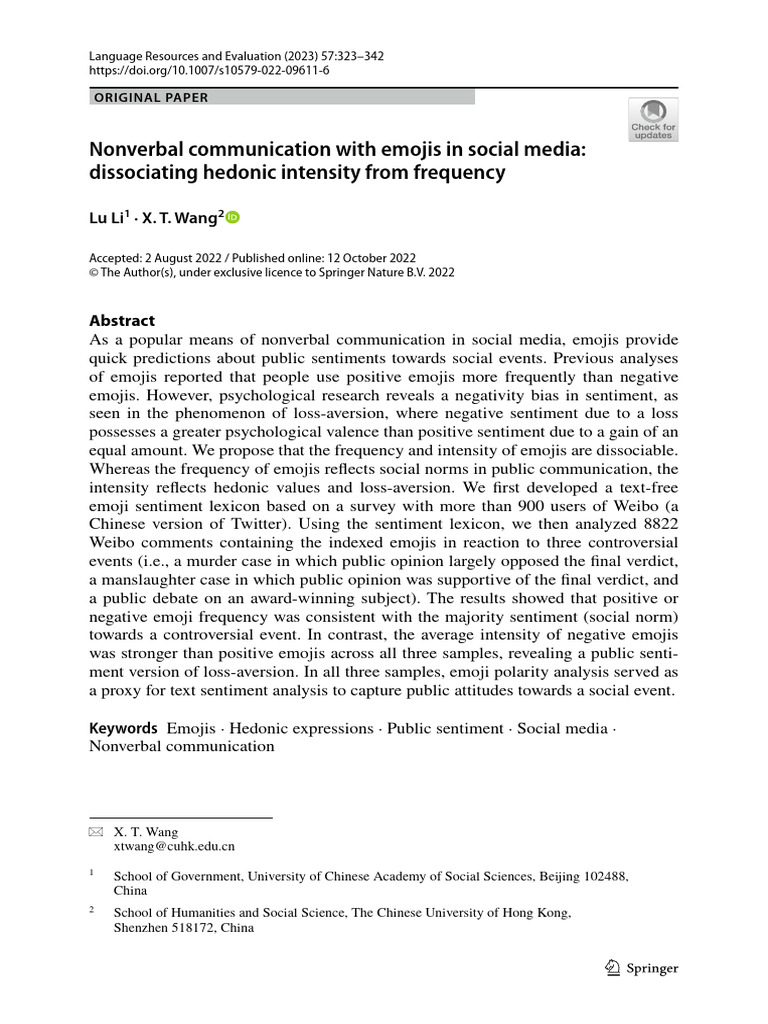 Language Resources and Evaluation (2023) 57:323–342
https://doi.org/10.1007/s10579-022-09611-6

ORIGINAL PAPER

Check for updates

Nonverbal communication with emojis in social media: dissociating hedonic intensity from frequency

Lu Li$^{1}$ · X. T. Wang$^{2}$

Accepted: 2 August 2022 / Published online: 12 October 2022
© The Author(s), under exclusive licence to Springer Nature B.V. 2022

Abstract
As a popular means of nonverbal communication in social media, emojis provide quick predictions about public sentiments towards social events. Previous analyses of emojis reported that people use positive emojis more frequently than negative emojis. However, psychological research reveals a negativity bias in sentiment, as seen in the phenomenon of loss-aversion, where negative sentiment due to a loss possesses a greater psychological valence than positive sentiment due to a gain of an equal amount. We propose that the frequency and intensity of emojis are dissociable. Whereas the frequency of emojis reflects social norms in public communication, the intensity reflects hedonic values and loss-aversion. We first developed a text-free emoji sentiment lexicon based on a survey with more than 900 users of Weibo (a Chinese version of Twitter). Using the sentiment lexicon, we then analyzed 8822 Weibo comments containing the indexed emojis in reaction to three controversial events (i.e., a murder case in which public opinion largely opposed the final verdict, a manslaughter case in which public opinion was supportive of the final verdict, and a public debate on an award-winning subject). The results showed that positive or negative emoji frequency was consistent with the majority sentiment (social norm) towards a controversial event. In contrast, the average intensity of negative emojis was stronger than positive emojis across all three samples, revealing a public sentiment version of loss-aversion. In all three samples, emoji polarity analysis served as a proxy for text sentiment analysis to capture public attitudes towards a social event.

Keywords Emojis · Hedonic expressions · Public sentiment · Social media · Nonverbal communication

X. T. Wang
xtwang@cuhk.edu.cn

$^{1}$ School of Government, University of Chinese Academy of Social Sciences, Beijing 102488, China

$^{2}$ School of Humanities and Social Science, The Chinese University of Hong Kong, Shenzhen 518172, China

Springer